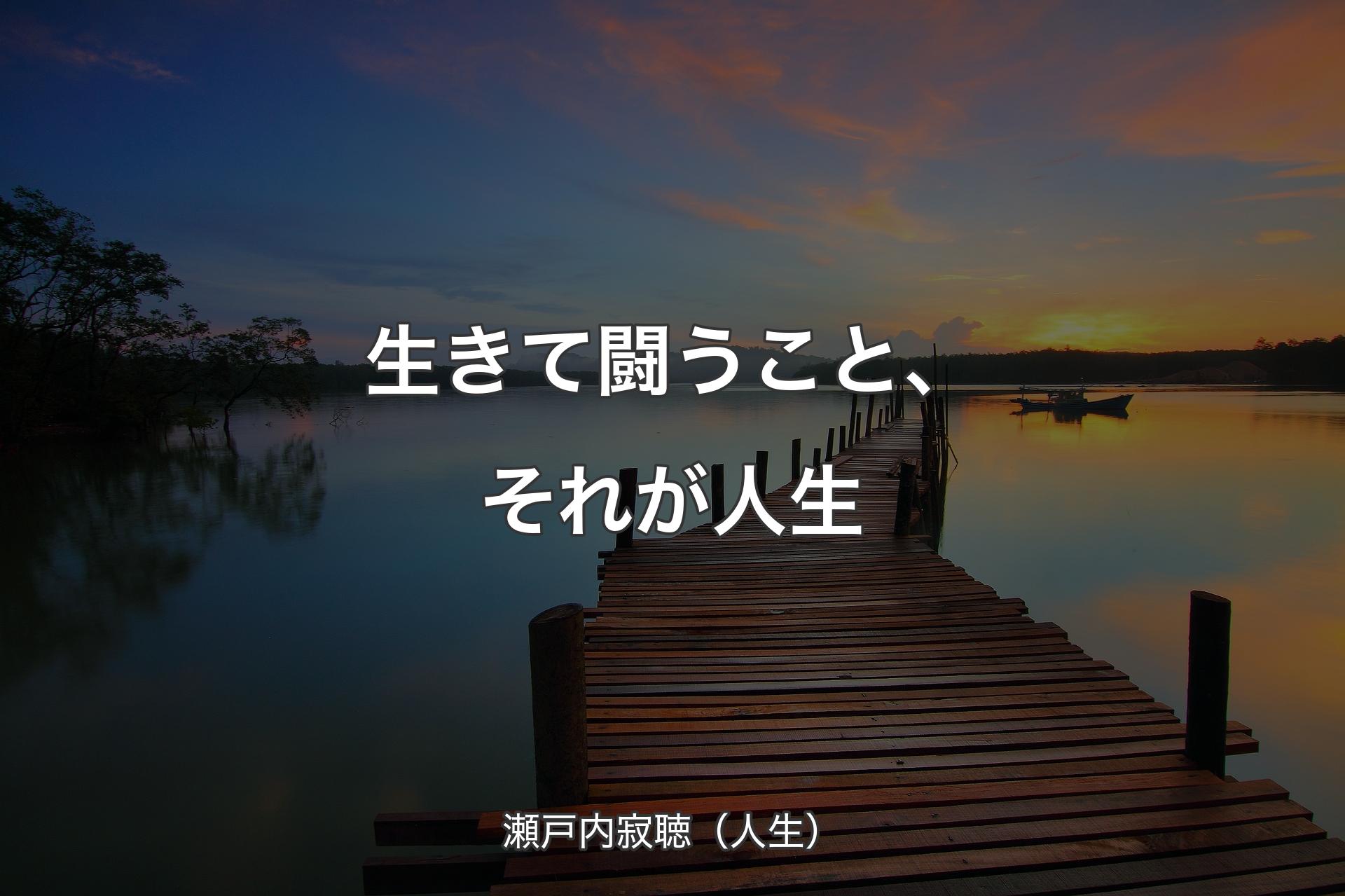 生きて闘うこと、それが人生

瀬戸内寂聴（人生）